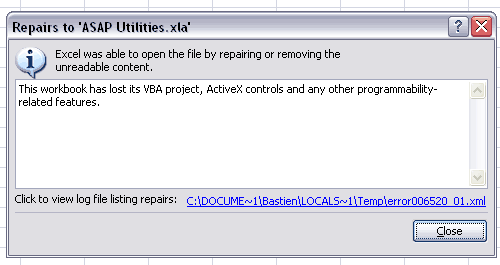 Repairs to 'ASAP Utilities.xla'

?

Excel was able to open the file by repairing or removing the unreadable content.

This workbook has lost its VBA project, ActiveX controls and any other programmability-related features.

Click to view log file listing repairs: C:\DOCUME~1\Bastien\LOCALS~1\Temp\error006520_01.xml

Close